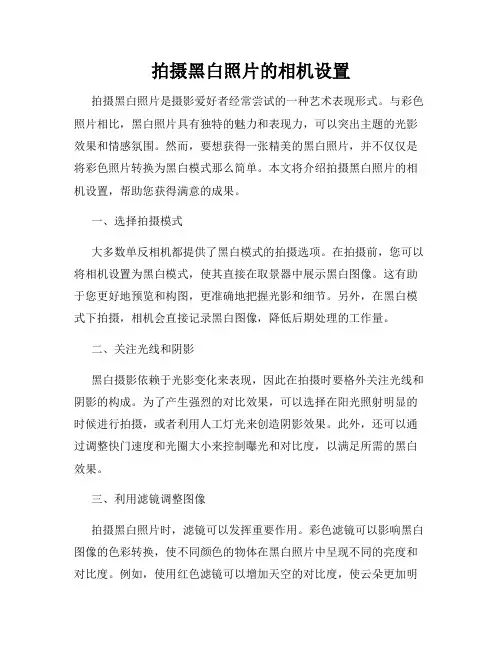 拍摄黑白照片的相机设置

拍摄黑白照片是摄影爱好者经常尝试的一种艺术表现形式。与彩色照片相比，黑白照片具有独特的魅力和表现力，可以突出主题的光影效果和情感氛围。然而，要想获得一张精美的黑白照片，并不仅仅是将彩色照片转换为黑白模式那么简单。本文将介绍拍摄黑白照片的相机设置，帮助您获得满意的成果。

一、选择拍摄模式

大多数单反相机都提供了黑白模式的拍摄选项。在拍摄前，您可以将相机设置为黑白模式，使其直接在取景器中展示黑白图像。这有助于您更好地预览和构图，更准确地把握光影和细节。另外，在黑白模式下拍摄，相机会直接记录黑白图像，降低后期处理的工作量。

二、关注光线和阴影

黑白摄影依赖于光影变化来表现，因此在拍摄时要格外关注光线和阴影的构成。为了产生强烈的对比效果，可以选择在阳光照射明显的时候进行拍摄，或者利用人工灯光来创造阴影效果。此外，还可以通过调整快门速度和光圈大小来控制曝光和对比度，以满足所需的黑白效果。

三、利用滤镜调整图像

拍摄黑白照片时，滤镜可以发挥重要作用。彩色滤镜可以影响黑白图像的色彩转换，使不同颜色的物体在黑白照片中呈现不同的亮度和对比度。例如，使用红色滤镜可以增加天空的对比度，使云朵更加明